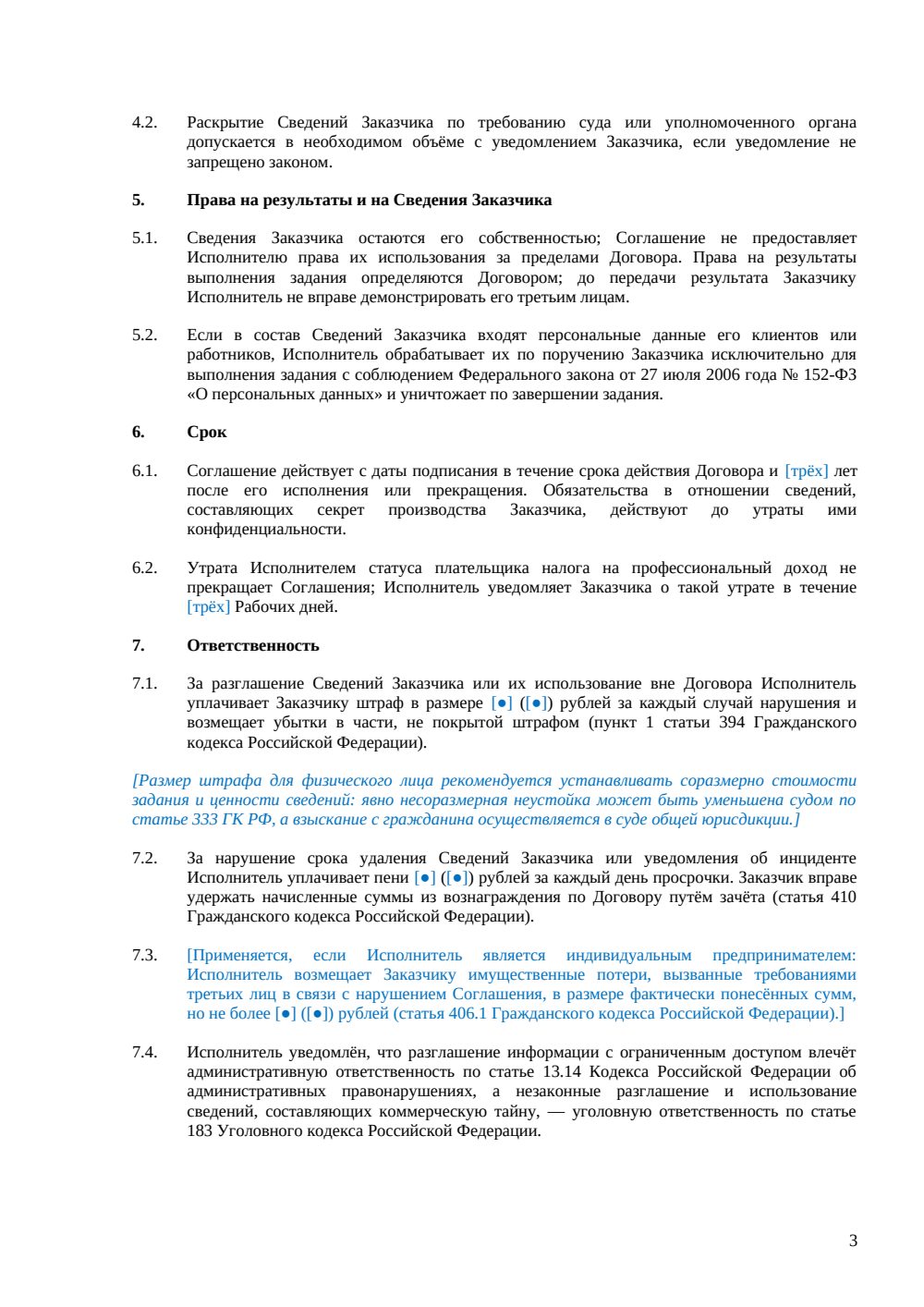 4.2. Раскрытие Сведений Заказчика по требованию суда или уполномоченного органа допускается в необходимом объёме с уведомлением Заказчика, если уведомление не запрещено законом.

5. Права на результаты и на Сведения Заказчика

5.1. Сведения Заказчика остаются его собственностью; Соглашение не предоставляет Исполнителю права их использования за пределами Договора. Права на результаты выполнения задания определяются Договором; до передачи результата Заказчику Исполнитель не вправе демонстрировать его третьим лицам.

5.2. Если в состав Сведений Заказчика входят персональные данные его клиентов или работников, Исполнитель обрабатывает их по поручению Заказчика исключительно для выполнения задания с соблюдением Федерального закона от 27 июля 2006 года № 152-ФЗ «О персональных данных» и уничтожает по завершении задания.

6. Срок

6.1. Соглашение действует с даты подписания в течение срока действия Договора и [трёх] лет после его исполнения или прекращения. Обязательства в отношении сведений, составляющих секрет производства Заказчика, действуют до утраты ими конфиденциальности.

6.2. Утрата Исполнителем статуса плательщика налога на профессиональный доход не прекращает Соглашения; Исполнитель уведомляет Заказчика о такой утрате в течение [трёх] Рабочих дней.

7. Ответственность

7.1. За разглашение Сведений Заказчика или их использование вне Договора Исполнитель уплачивает Заказчику штраф в размере [●] ([●]) рублей за каждый случай нарушения и возмещает убытки в части, не покрытой штрафом (пункт 1 статьи 394 Гражданского кодекса Российской Федерации).

[Размер штрафа для физического лица рекомендуется устанавливать соразмерно стоимости задания и ценности сведений: явно несоразмерная неустойка может быть уменьшена судом по статье 333 ГК РФ, а взыскание с гражданина осуществляется в суде общей юрисдикции.]

7.2. За нарушение срока удаления Сведений Заказчика или уведомления об инциденте Исполнитель уплачивает пени [●] ([●]) рублей за каждый день просрочки. Заказчик вправе удержать начисленные суммы из вознаграждения по Договору путём зачёта (статья 410 Гражданского кодекса Российской Федерации).

7.3. [Применяется, если Исполнитель является индивидуальным предпринимателем: Исполнитель возмещает Заказчику имущественные потери, вызванные требованиями третьих лиц в связи с нарушением Соглашения, в размере фактически понесённых сумм, но не более [●] ([●]) рублей (статья 406.1 Гражданского кодекса Российской Федерации).]

7.4. Исполнитель уведомлён, что разглашение информации с ограниченным доступом влечёт административную ответственность по статье 13.14 Кодекса Российской Федерации об административных правонарушениях, а незаконные разглашение и использование сведений, составляющих коммерческую тайну, — уголовную ответственность по статье 183 Уголовного кодекса Российской Федерации.

3